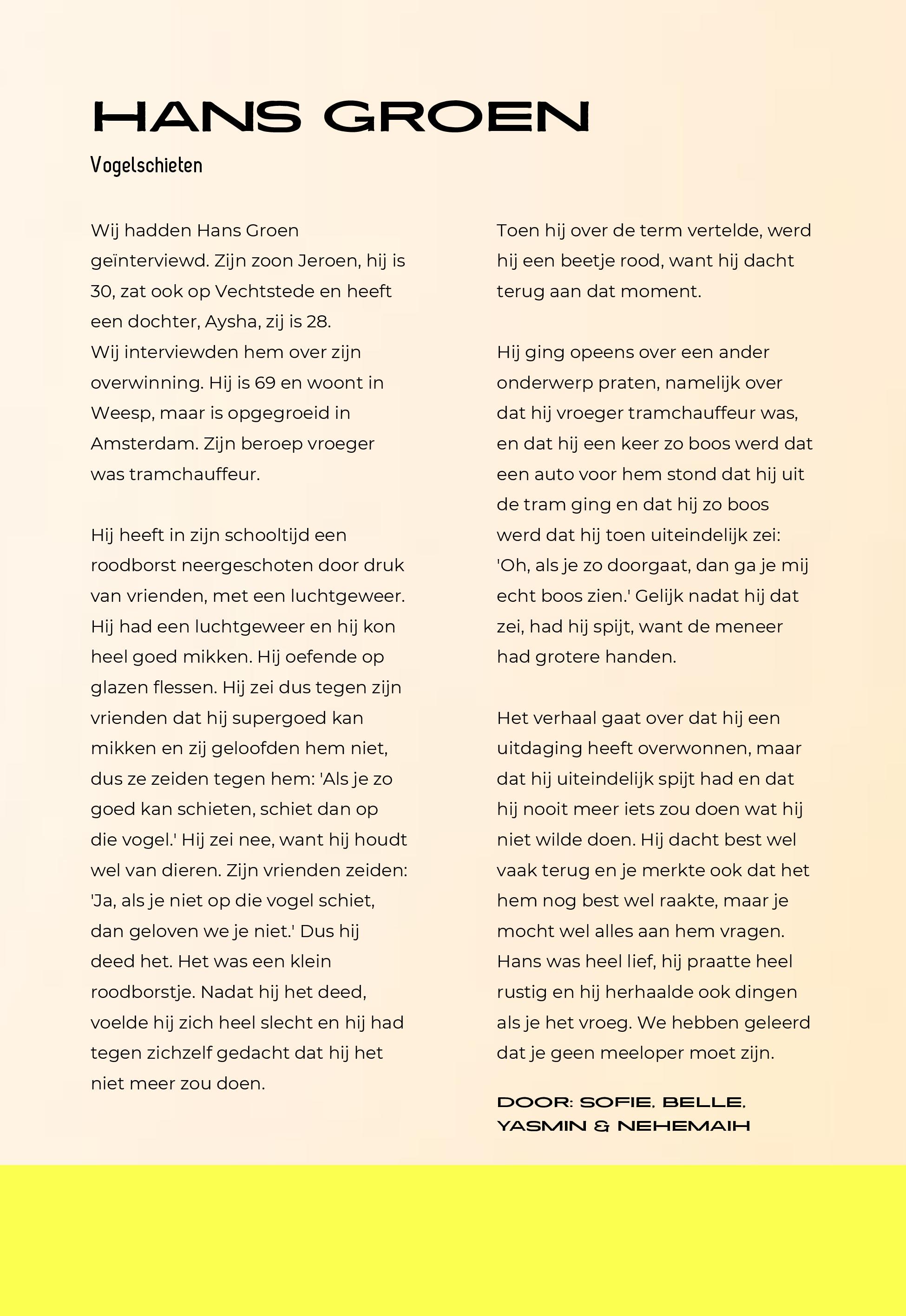 HANS GROEN

Vogelschieten

Wij hadden Hans Groen geïnterviewd. Zijn zoon Jeroen, hij is 30, zat ook op Vechtstede en heeft een dochter, Aysha, zij is 28.
Wij interviewden hem over zijn overwinning. Hij is 69 en woont in Weesp, maar is opgegroeid in Amsterdam. Zijn beroep vroeger was tramchauffeur.

Hij heeft in zijn schooltijd een roodborst neergeschoten door druk van vrienden, met een luchtgeweer. Hij had een luchtgeweer en hij kon heel goed mikken. Hij oefende op glazen flessen. Hij zei dus tegen zijn vrienden dat hij supergoed kan mikken en zij geloofden hem niet, dus ze zeiden tegen hem: 'Als je zo goed kan schieten, schiet dan op die vogel.' Hij zei nee, want hij houdt wel van dieren. Zijn vrienden zeiden: 'Ja, als je niet op die vogel schiet, dan geloven we je niet.' Dus hij deed het. Het was een klein roodborstje. Nadat hij het deed, voelde hij zich heel slecht en hij had tegen zichzelf gedacht dat hij het niet meer zou doen.

Toen hij over de term vertelde, werd hij een beetje rood, want hij dacht terug aan dat moment.

Hij ging opeens over een ander onderwerp praten, namelijk over dat hij vroeger tramchauffeur was, en dat hij een keer zo boos werd dat een auto voor hem stond dat hij uit de tram ging en dat hij zo boos werd dat hij toen uiteindelijk zei: 'Oh, als je zo doorgaat, dan ga je mij echt boos zien.' Gelijk nadat hij dat zei, had hij spijt, want de meneer had grotere handen.

Het verhaal gaat over dat hij een uitdaging heeft overwonnen, maar dat hij uiteindelijk spijt had en dat hij nooit meer iets zou doen wat hij niet wilde doen. Hij dacht best wel vaak terug en je merkte ook dat het hem nog best wel raakte, maar je mocht wel alles aan hem vragen. Hans was heel lief, hij praatte heel rustig en hij herhaalde ook dingen als je het vroeg. We hebben geleerd dat je geen meeloper moet zijn.

DOOR: SOFIE, BELLE, YASMIN & NEHEMAIH